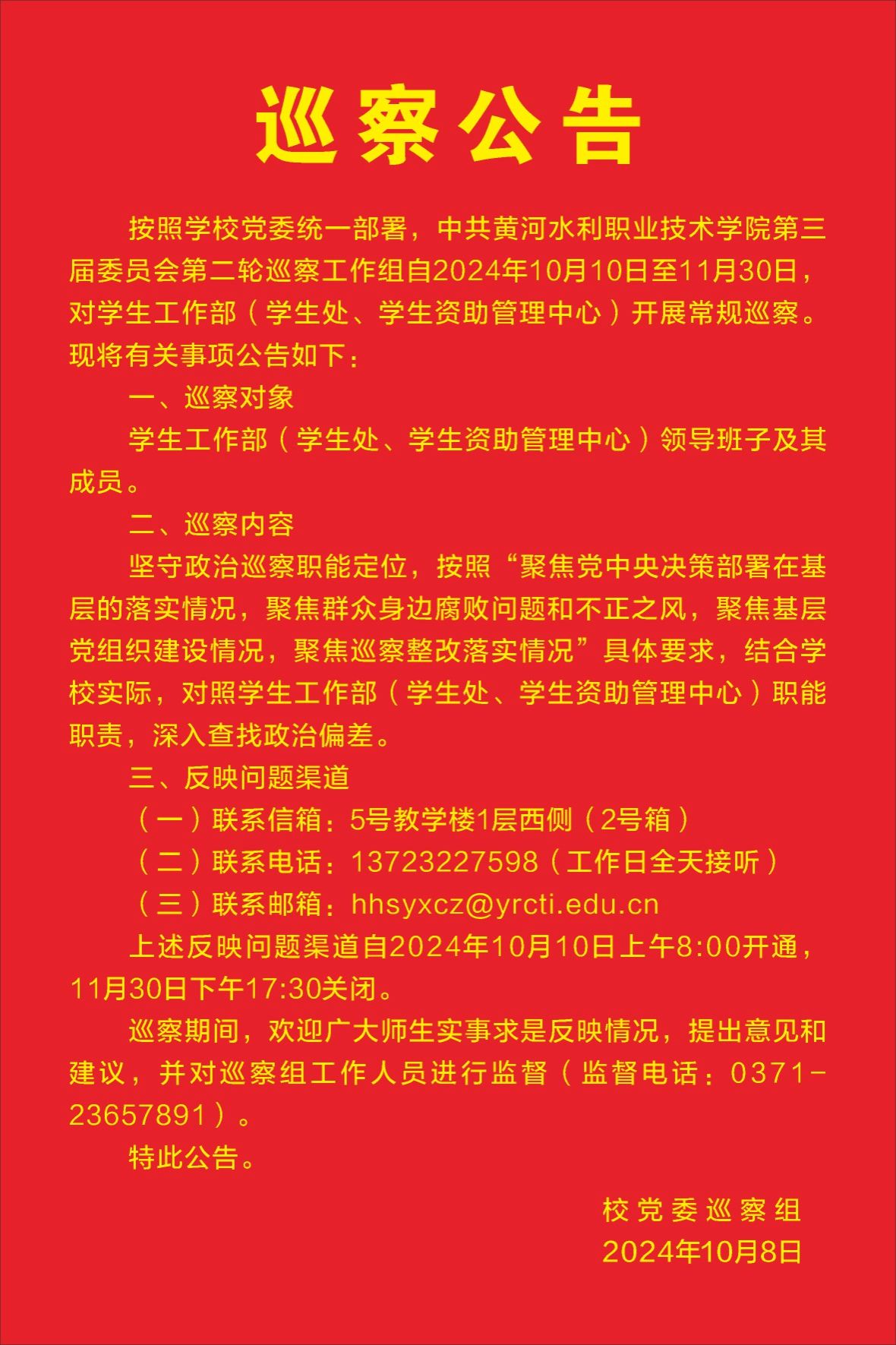 巡察公告

按照学校党委统一部署，中共黄河水利职业技术学院第三届委员会第二轮巡察工作组自2024年10月10日至11月30日，对学生工作部（学生处、学生资助管理中心）开展常规巡察。现将有关事项公告如下：

一、巡察对象

学生工作部（学生处、学生资助管理中心）领导班子及其成员。

二、巡察内容

坚守政治巡察职能定位，按照“聚焦党中央决策部署在基层的落实情况，聚焦群众身边腐败问题和不正之风，聚焦基层党组织建设情况，聚焦巡察整改落实情况”具体要求，结合学校实际，对照学生工作部（学生处、学生资助管理中心）职能职责，深入查找政治偏差。

三、反映问题渠道

（一）联系信箱：5号教学楼1层西侧（2号箱）

（二）联系电话：13723227598（工作日全天接听）

（三）联系邮箱：hhsyxcz@yrcti.edu.cn

上述反映问题渠道自2024年10月10日上午8:00开通，11月30日下午17:30关闭。

巡察期间，欢迎广大师生实事求是反映情况，提出意见和建议，并对巡察组工作人员进行监督（监督电话：0371-23657891）。

特此公告。

校党委巡察组
2024年10月8日